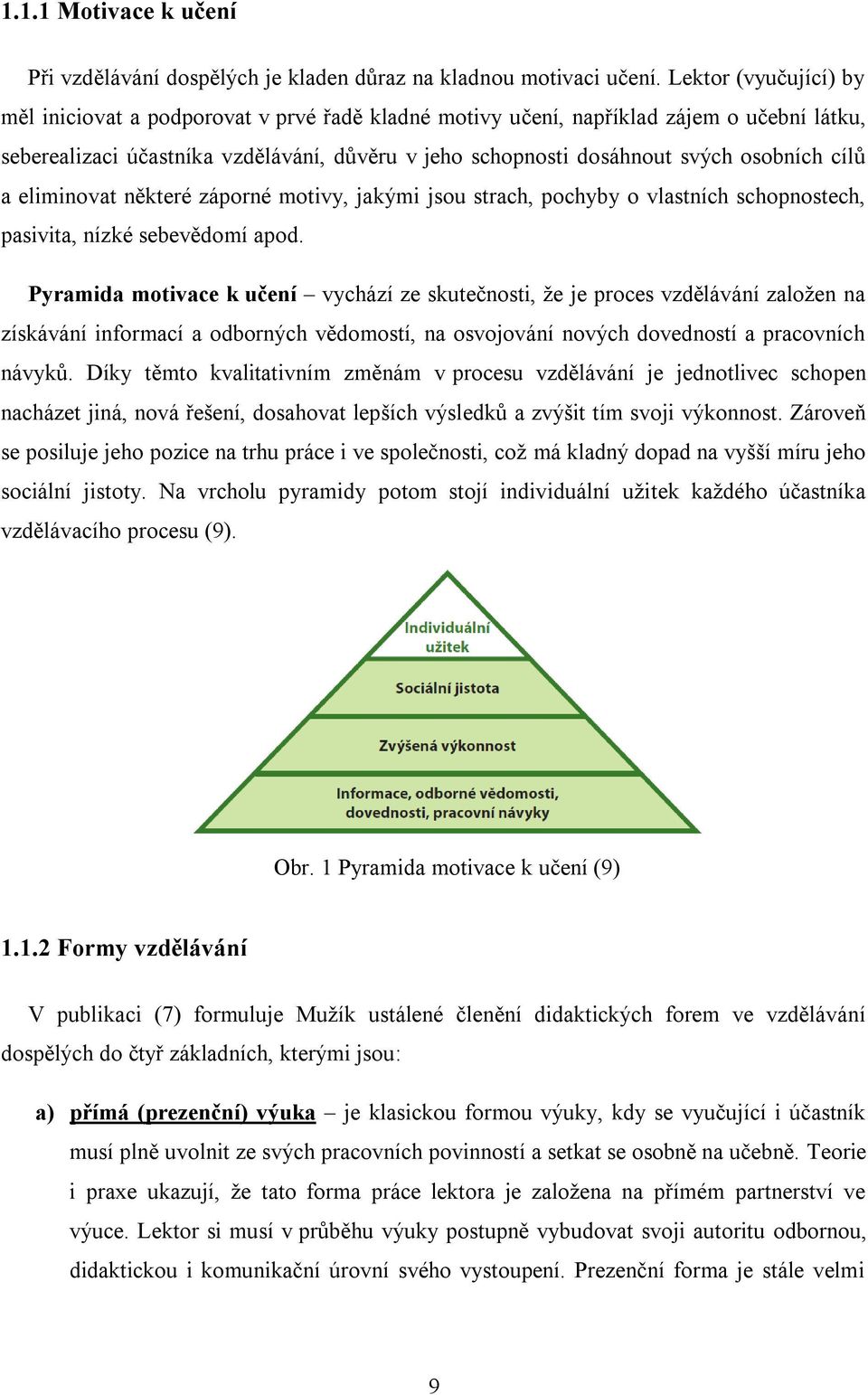 1.1.1 Motivace k učení

Při vzdělávání dospělých je kladen důraz na kladnou motivaci učení. Lektor (vyučující) by měl iniciovat a podporovat v prvé řadě kladné motivy učení, například zájem o učební látku, seberealizaci účastníka vzdělávání, důvěru v jeho schopnosti dosáhnout svých osobních cílů a eliminovat některé záporné motivy, jakými jsou strach, pochyby o vlastních schopnostech, pasivita, nízké sebevědomí apod.

Pyramida motivace k učení – vychází ze skutečnosti, že je proces vzdělávání založen na získávání informací a odborných vědomostí, na osvojování nových dovedností a pracovních návyků. Díky těmto kvalitativním změnám v procesu vzdělávání je jednotlivec schopen nacházet jiná, nová řešení, dosahovat lepších výsledků a zvýšit tím svoji výkonnost. Zároveň se posiluje jeho pozice na trhu práce i ve společnosti, což má kladný dopad na vyšší míru jeho sociální jistoty. Na vrcholu pyramidy potom stojí individuální užitek každého účastníka vzdělávacího procesu (9).

Individuální užitek

Sociální jistota

Zvýšená výkonnost

Informace, odborné vědomosti, dovednosti, pracovní návyky

Obr. 1 Pyramida motivace k učení (9)

1.1.2 Formy vzdělávání

V publikaci (7) formuluje Mužík ustálené členění didaktických forem ve vzdělávání dospělých do čtyř základních, kterými jsou:

a) přímá (prezenční) výuka – je klasickou formou výuky, kdy se vyučující i účastník musí plně uvolnit ze svých pracovních povinností a setkat se osobně na učebně. Teorie i praxe ukazují, že tato forma práce lektora je založena na přímém partnerství ve výuce. Lektor si musí v průběhu výuky postupně vybudovat svoji autoritu odbornou, didaktickou i komunikační úrovní svého vystoupení. Prezenční forma je stále velmi

9